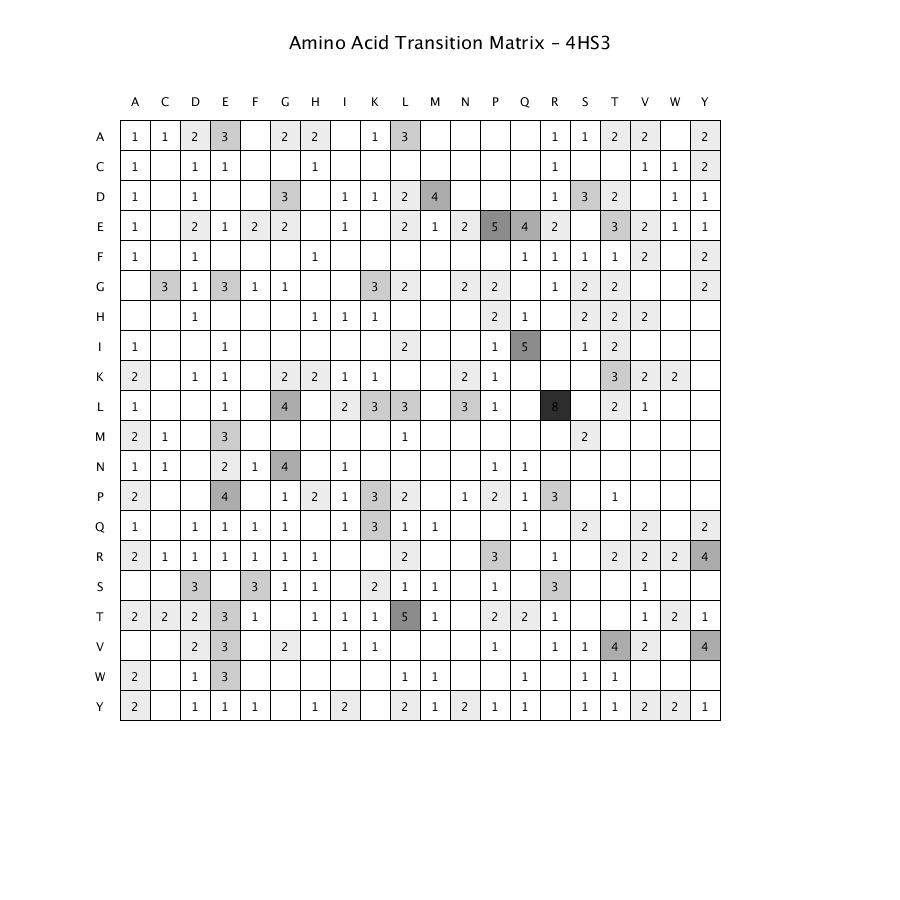 Amino Acid Transition Matrix – 4HS3

| | A | C | D | E | F | G | H | I | K | L | M | N | P | Q | R | S | T | V | W | Y |
|---|---|---|---|---|---|---|---|---|---|---|---|---|---|---|---|---|---|---|---|---|
| A | 1 | 1 | 2 | 3 | | 2 | 2 | | 1 | 3 | | | | | 1 | 1 | 2 | 2 | | 2 |
| C | 1 | | 1 | 1 | | | 1 | | | | | | | | 1 | | | 1 | 1 | 2 |
| D | 1 | | 1 | | | 3 | | 1 | 1 | 2 | 4 | | | | 1 | 3 | 2 | | 1 | 1 |
| E | 1 | | 2 | 1 | 2 | 2 | | 1 | | 2 | 1 | 2 | 5 | 4 | 2 | | 3 | 2 | 1 | 1 |
| F | 1 | | 1 | | | | 1 | | | | | | | 1 | 1 | 1 | 1 | 2 | | 2 |
| G | | 3 | 1 | 3 | 1 | 1 | | | 3 | 2 | | 2 | 2 | | 1 | 2 | 2 | | | 2 |
| H | | | 1 | | | | 1 | 1 | 1 | | | | 2 | 1 | | 2 | 2 | 2 | | |
| I | 1 | | | 1 | | | | | | 2 | | | 1 | 5 | | 1 | 2 | | | |
| K | 2 | | 1 | 1 | | 2 | 2 | 1 | 1 | | | 2 | 1 | | | | 3 | 2 | 2 | |
| L | 1 | | | 1 | | 4 | | 2 | 3 | 3 | | 3 | 1 | | 8 | | 2 | 1 | | |
| M | 2 | 1 | | 3 | | | | | | 1 | | | | | | 2 | | | | |
| N | 1 | 1 | | 2 | 1 | 4 | | 1 | | | | | 1 | 1 | | | | | | |
| P | 2 | | | 4 | | 1 | 2 | 1 | 3 | 2 | | 1 | 2 | 1 | 3 | | 1 | | | |
| Q | 1 | | 1 | 1 | 1 | 1 | | 1 | 3 | 1 | 1 | | | 1 | | 2 | | 2 | | 2 |
| R | 2 | 1 | 1 | 1 | 1 | 1 | 1 | | | 2 | | | 3 | | 1 | | 2 | 2 | 2 | 4 |
| S | | | 3 | | 3 | 1 | 1 | | 2 | 1 | 1 | | 1 | | 3 | | | 1 | | |
| T | 2 | 2 | 2 | 3 | 1 | | 1 | 1 | 1 | 5 | 1 | | 2 | 2 | 1 | | | 1 | 2 | 1 |
| V | | | 2 | 3 | | 2 | | 1 | 1 | | | | 1 | | 1 | 1 | 4 | 2 | | 4 |
| W | 2 | | 1 | 3 | | | | | | 1 | 1 | | | 1 | | 1 | 1 | | | |
| Y | 2 | | 1 | 1 | 1 | | 1 | 2 | | 2 | 1 | 2 | 1 | 1 | | 1 | 1 | 2 | 2 | 1 |